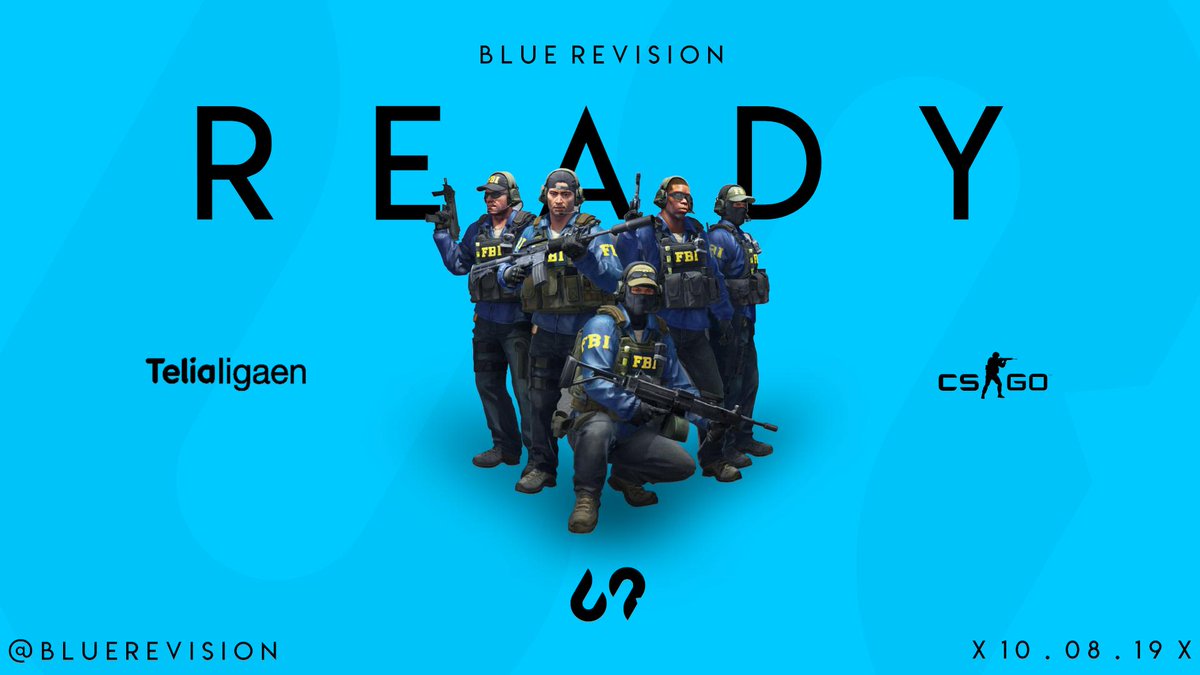 BLUE REVISION

READY

FBI

FBI

FBI

FBI

FBI

Telialigaen

CS GO

@BLUEREVISION

X 10 . 08 . 19 X